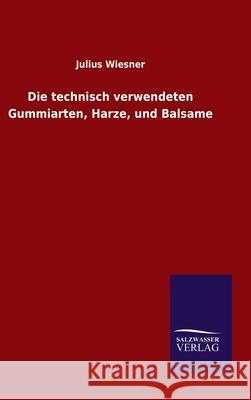 Julius Wiesner

Die technisch verwendeten Gummiarten, Harze, und Balsame

SALZWASSER VERLAG

Kraina Książek